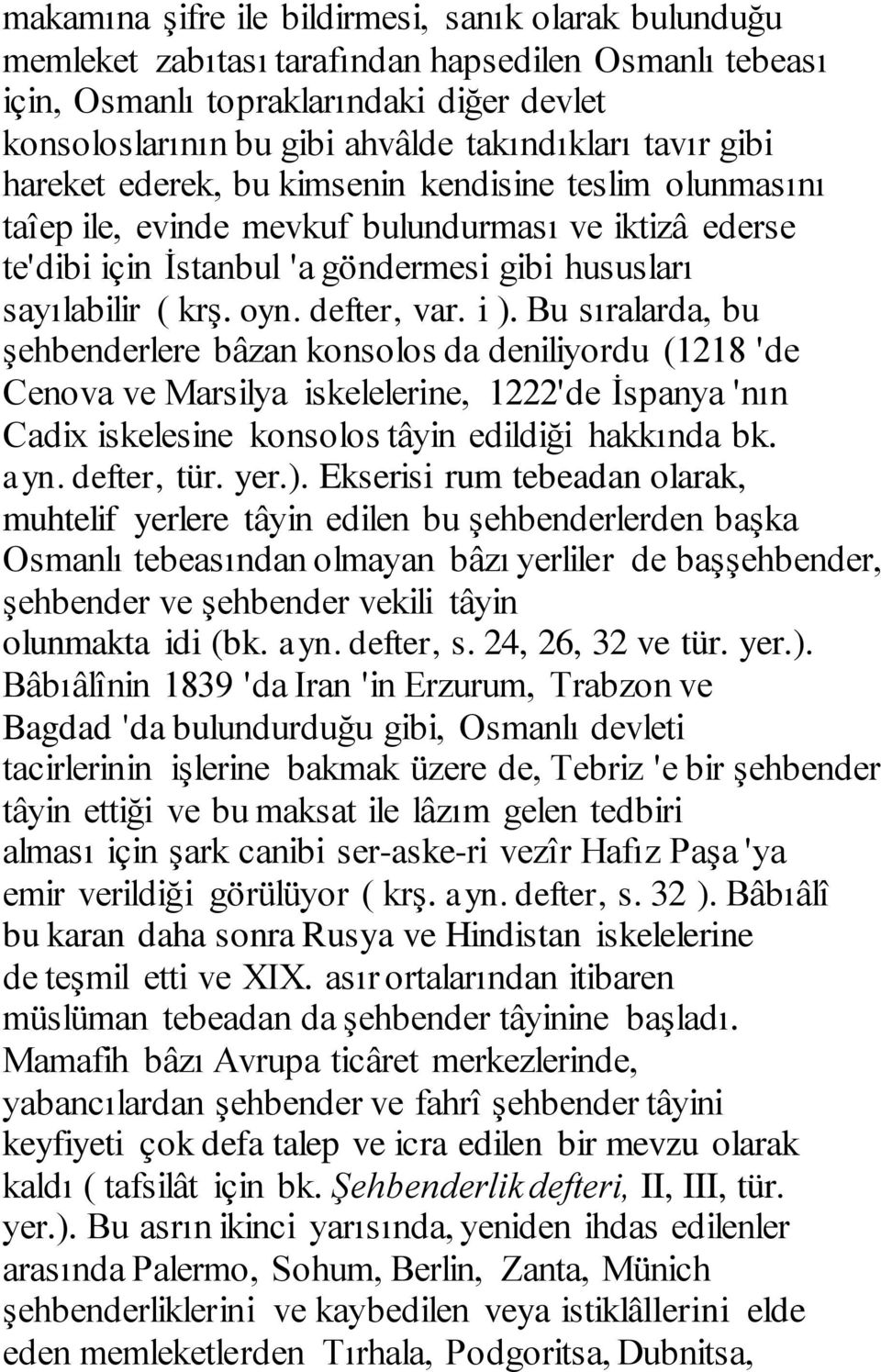 makamına şifre ile bildirmesi, sanık olarak bulunduğu memleket zabıtası tarafından hapsedilen Osmanlı tebeası için, Osmanlı topraklarındaki diğer devlet konsoloslarının bu gibi ahvâlde takındıkları tavır gibi hareket ederek, bu kimsenin kendisine teslim olunmasını taîep ile, evinde mevkuf bulundurması ve iktizâ ederse te'dibi için İstanbul 'a göndermesi gibi hususları sayılabilir ( krş. oyn. defter, var. i ). Bu sıralarda, bu şehbenderlere bâzan konsolos da deniliyordu (1218 'de Cenova ve Marsilya iskelelerine, 1222'de İspanya 'nın Cadix iskelesine konsolos tâyin edildiği hakkında bk. ayn. defter, tür. yer.). Ekserisi rum tebeadan olarak, muhtelif yerlere tâyin edilen bu şehbenderlerden başka Osmanlı tebeasından olmayan bâzı yerliler de başşehbender, şehbender ve şehbender vekili tâyin olunmakta idi (bk. ayn. defter, s. 24, 26, 32 ve tür. yer.). Bâbıâlînin 1839 'da Iran 'in Erzurum, Trabzon ve Bagdad 'da bulundurduğu gibi, Osmanlı devleti tacirlerinin işlerine bakmak üzere de, Tebriz 'e bir şehbender tâyin ettiği ve bu maksat ile lâzım gelen tedbiri alması için şark canibi ser-aske-ri vezîr Hafız Paşa 'ya emir verildiği görülüyor ( krş. ayn. defter, s. 32 ). Bâbıâlî bu karan daha sonra Rusya ve Hindistan iskelelerine de teşmil etti ve XIX. asır ortalarından itibaren müslüman tebeadan da şehbender tâyinine başladı. Mamafih bâzı Avrupa ticâret merkezlerinde, yabancılardan şehbender ve fahrî şehbender tâyini keyfiyeti çok defa talep ve icra edilen bir mevzu olarak kaldı ( tafsilât için bk. Şehbenderlik defteri, II, III, tür. yer.). Bu asrın ikinci yarısında, yeniden ihdas edilenler arasında Palermo, Sohum, Berlin, Zanta, Münich şehbenderliklerini ve kaybedilen veya istiklâllerini elde eden memleketlerden Tırhala, Podgoritsa, Dubnitsa,